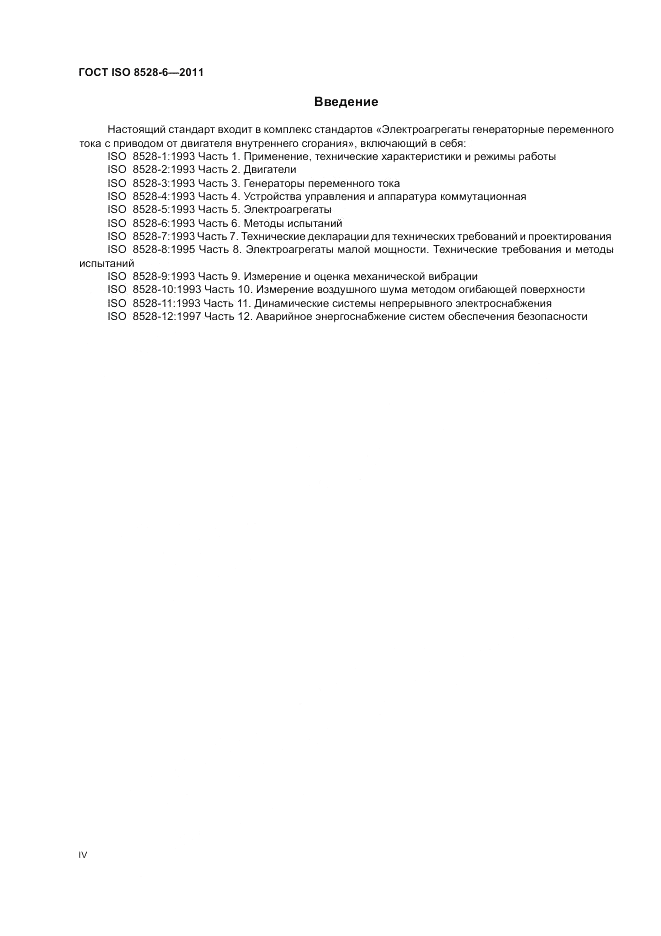 ГОСТ ISO 8528-6—2011

Введение

Настоящий стандарт входит в комплекс стандартов «Электроагрегаты генераторные переменного тока с приводом от двигателя внутреннего сгорания», включающий в себя:
ISO 8528-1:1993 Часть 1. Применение, технические характеристики и режимы работы
ISO 8528-2:1993 Часть 2. Двигатели
ISO 8528-3:1993 Часть 3. Генераторы переменного тока
ISO 8528-4:1993 Часть 4. Устройства управления и аппаратура коммутационная
ISO 8528-5:1993 Часть 5. Электроагрегаты
ISO 8528-6:1993 Часть 6. Методы испытаний
ISO 8528-7:1993 Часть 7. Технические декларации для технических требований и проектирования
ISO 8528-8:1995 Часть 8. Электроагрегаты малой мощности. Технические требования и методы испытаний
ISO 8528-9:1993 Часть 9. Измерение и оценка механической вибрации
ISO 8528-10:1993 Часть 10. Измерение воздушного шума методом огибающей поверхности
ISO 8528-11:1993 Часть 11. Динамические системы непрерывного электроснабжения
ISO 8528-12:1997 Часть 12. Аварийное энергоснабжение систем обеспечения безопасности

IV